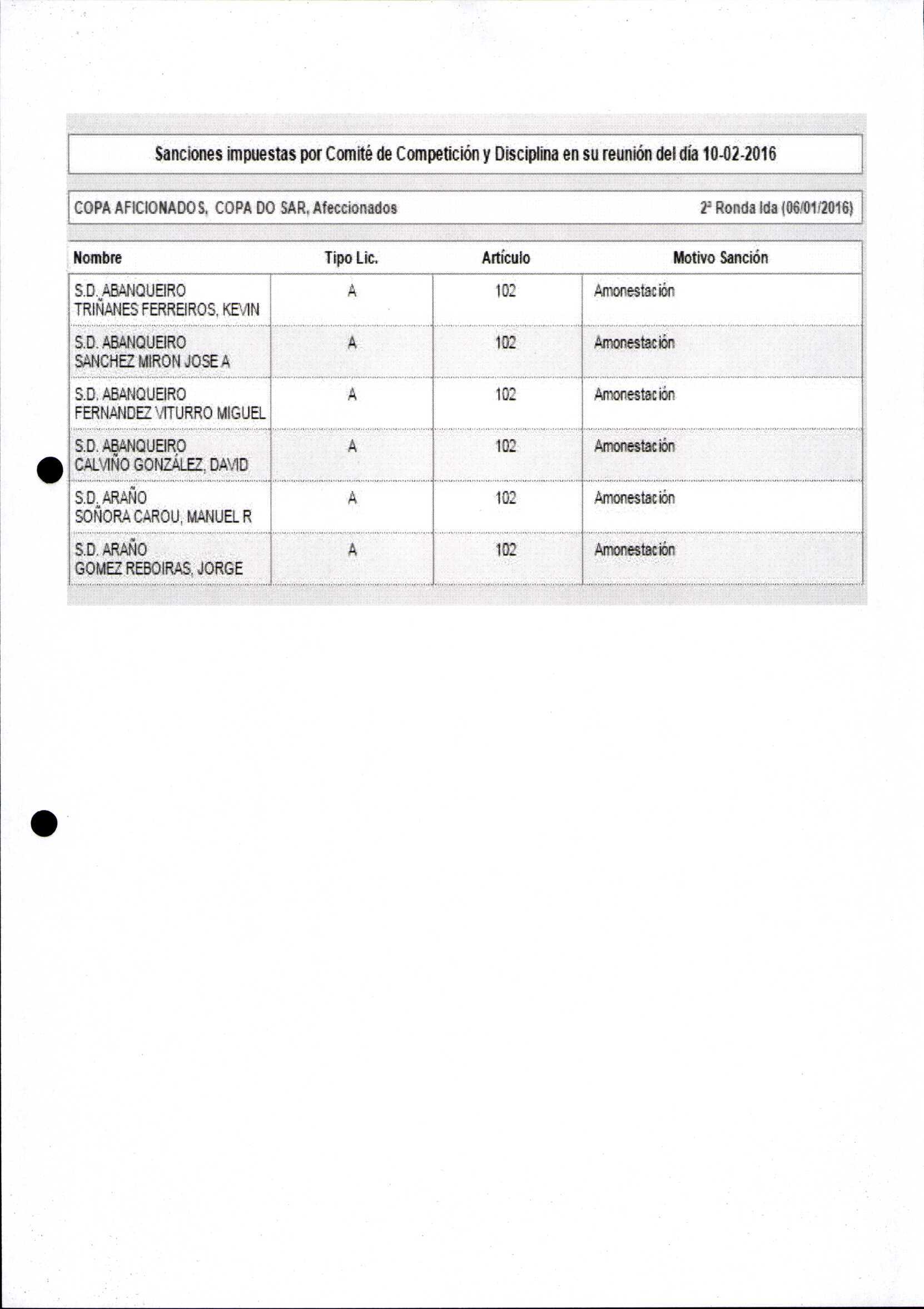 Sanciones impuestas por Comité de Competición y Disciplina en su reunión del día 10-02-2016

COPA AFICIONADOS, COPA DO SAR, Afeccionados

2ª Ronda Ida (06/01/2016)

| Nombre | Tipo Lic. | Artículo | Motivo Sanción |
|---|---|---|---|
| S.D. ABANQUEIRO TRIÑANES FERREIROS, KEVIN | A | 102 | Amonestación |
| S.D. ABANQUEIRO SANCHEZ MIRON JOSE A | A | 102 | Amonestación |
| S.D. ABANQUEIRO FERNANDEZ VITURRO MIGUEL | A | 102 | Amonestación |
| S.D. ABANQUEIRO CALVIÑO GONZÁLEZ, DAVID | A | 102 | Amonestación |
| S.D. ARAÑO SOÑORA CAROU, MANUEL R | A | 102 | Amonestación |
| S.D. ARAÑO GOMEZ REBOIRAS, JORGE | A | 102 | Amonestación |